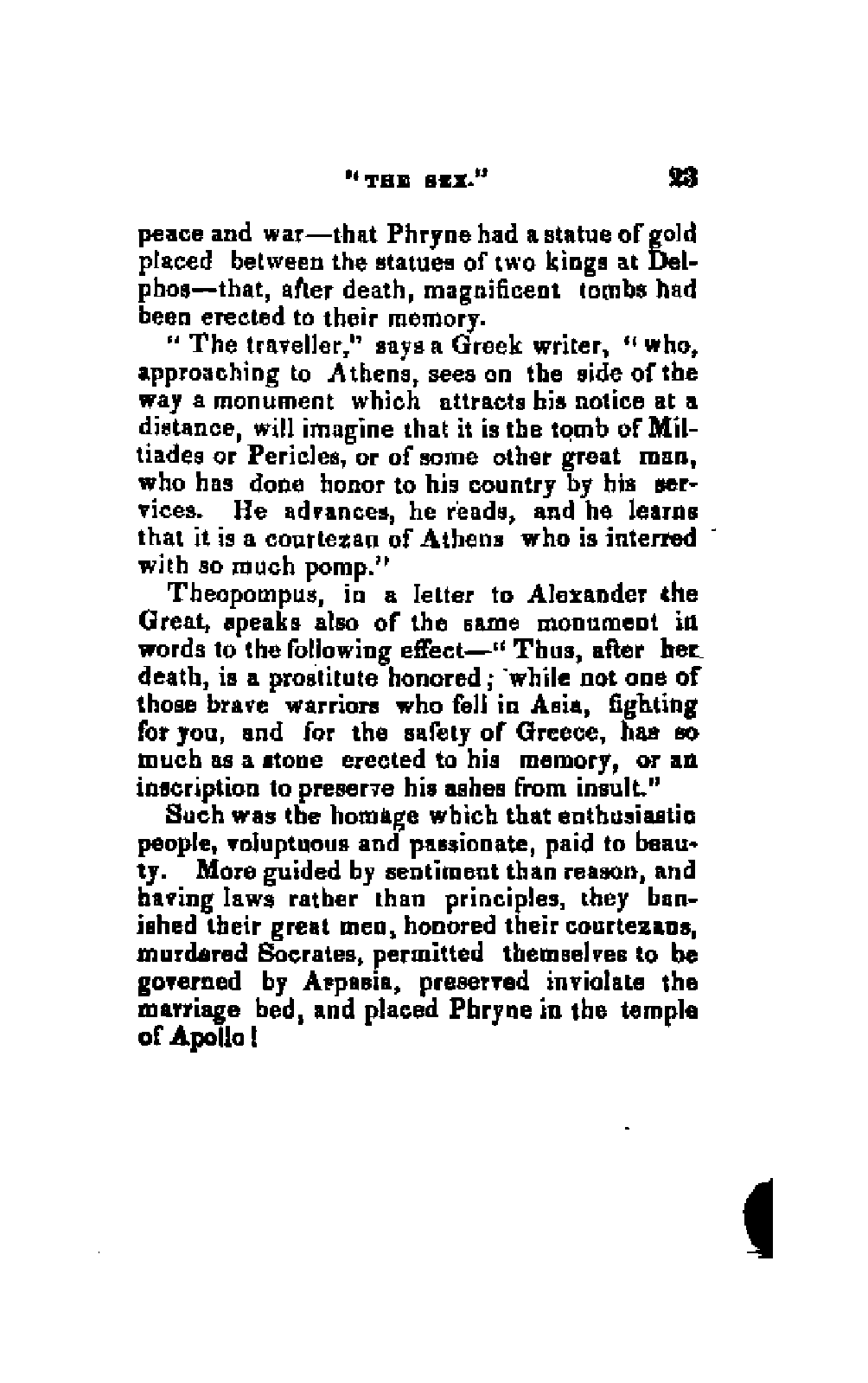 "THE SEX." 23

peace and war—that Phryne had a statue of gold placed between the statues of two kings at Delphos—that, after death, magnificent tombs had been erected to their memory.

"The traveller," says a Greek writer, "who, approaching to Athens, sees on the side of the way a monument which attracts his notice at a distance, will imagine that it is the tomb of Miltiades or Pericles, or of some other great man, who has done honor to his country by his services. He advances, he reads, and he learns that it is a courtezan of Athens who is interred with so much pomp."

Theopompus, in a letter to Alexander the Great, speaks also of the same monument in words to the following effect—"Thus, after her death, is a prostitute honored; while not one of those brave warriors who fell in Asia, fighting for you, and for the safety of Greece, has so much as a stone erected to his memory, or an inscription to preserve his ashes from insult."

Such was the homage which that enthusiastic people, voluptuous and passionate, paid to beauty. More guided by sentiment than reason, and having laws rather than principles, they banished their great men, honored their courtezans, murdered Socrates, permitted themselves to be governed by Aspasia, preserved inviolate the marriage bed, and placed Phryne in the temple of Apollo!